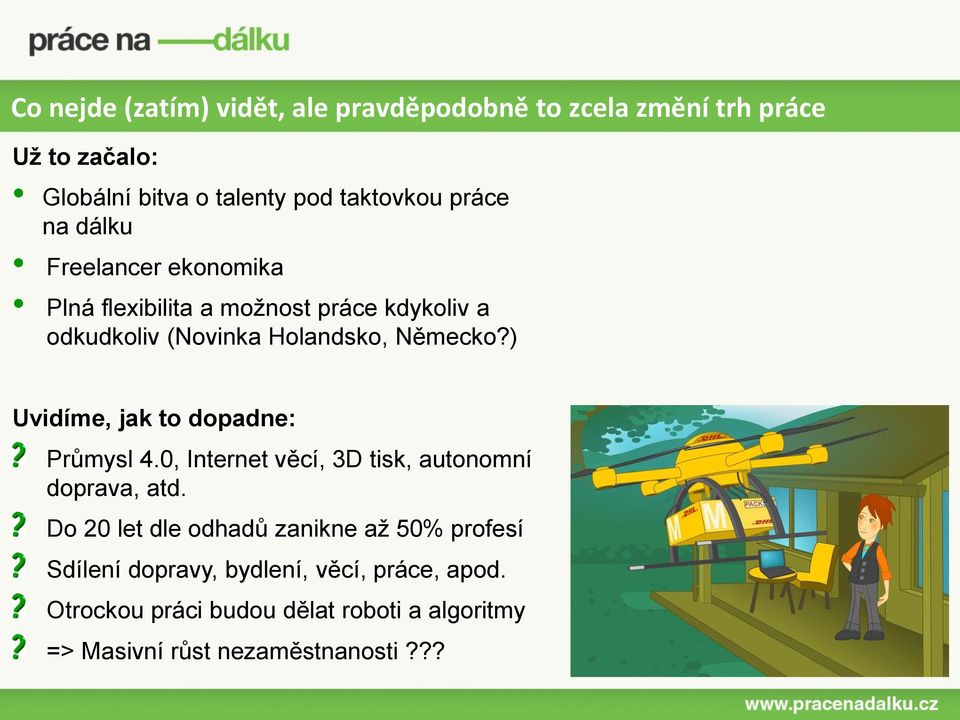 práce na dálku

Co nejde (zatím) vidět, ale pravděpodobně to zcela změní trh práce

Už to začalo:

• Globální bitva o talenty pod taktovkou práce na dálku
• Freelancer ekonomika
• Plná flexibilita a možnost práce kdykoliv a odkudkoliv (Novinka Holandsko, Německo?)

Uvidíme, jak to dopadne:

? Průmysl 4.0, Internet věcí, 3D tisk, autonomní doprava, atd.
? Do 20 let dle odhadů zanikne až 50% profesí
? Sdílení dopravy, bydlení, věcí, práce, apod.
? Otrockou práci budou dělat roboti a algoritmy
? => Masivní růst nezaměstnanosti ???

DHL
DHL
PACK
DHL

www.pracenadalku.cz